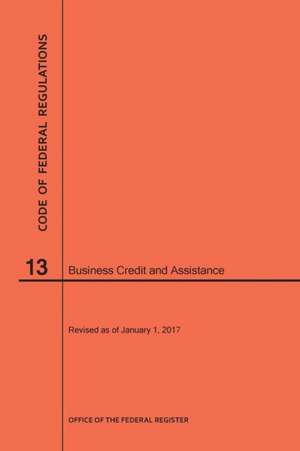 CODE OF FEDERAL REGULATIONS

13

Business Credit and Assistance

Revised as of January 1, 2017

OFFICE OF THE FEDERAL REGISTER